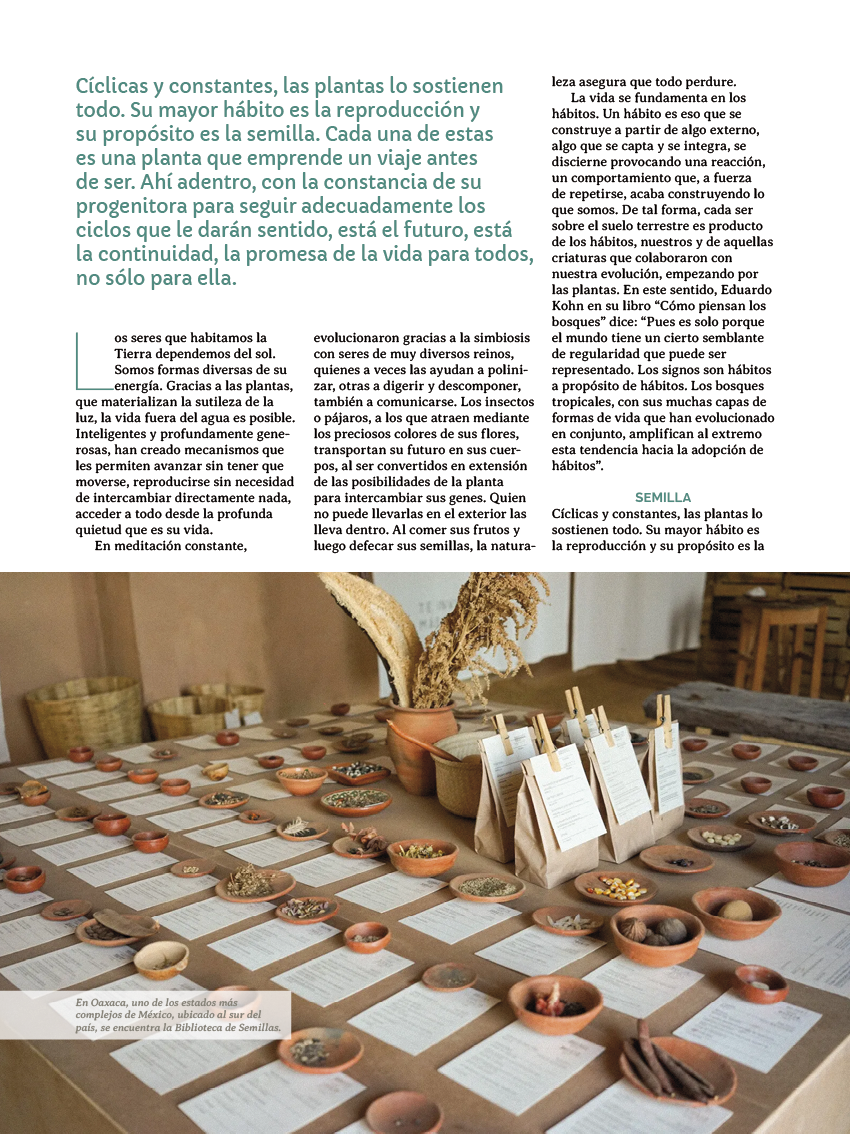 Cíclicas y constantes, las plantas lo sostienen todo. Su mayor hábito es la reproducción y su propósito es la semilla. Cada una de estas es una planta que emprende un viaje antes de ser. Ahí adentro, con la constancia de su progenitora para seguir adecuadamente los ciclos que le darán sentido, está el futuro, está la continuidad, la promesa de la vida para todos, no sólo para ella.

Los seres que habitamos la Tierra dependemos del sol. Somos formas diversas de su energía. Gracias a las plantas, que materializan la sutileza de la luz, la vida fuera del agua es posible. Inteligentes y profundamente generosas, han creado mecanismos que les permiten avanzar sin tener que moverse, reproducirse sin necesidad de intercambiar directamente nada, acceder a todo desde la profunda quietud que es su vida.

En meditación constante, evolucionaron gracias a la simbiosis con seres de muy diversos reinos, quienes a veces las ayudan a polinizar, otras a digerir y descomponer, también a comunicarse. Los insectos o pájaros, a los que atraen mediante los preciosos colores de sus flores, transportan su futuro en sus cuerpos, al ser convertidos en extensión de las posibilidades de la planta para intercambiar sus genes. Quien no puede llevarlas en el exterior las lleva dentro. Al comer sus frutos y luego defecar sus semillas, la naturaleza asegura que todo perdure.

La vida se fundamenta en los hábitos. Un hábito es eso que se construye a partir de algo externo, algo que se capta y se integra, se discierne provocando una reacción, un comportamiento que, a fuerza de repetirse, acaba construyendo lo que somos. De tal forma, cada ser sobre el suelo terrestre es producto de los hábitos, nuestros y de aquellas criaturas que colaboraron con nuestra evolución, empezando por las plantas. En este sentido, Eduardo Kohn en su libro "Cómo piensan los bosques" dice: "Pues es solo porque el mundo tiene un cierto semblante de regularidad que puede ser representado. Los signos son hábitos a propósito de hábitos. Los bosques tropicales, con sus muchas capas de formas de vida que han evolucionado en conjunto, amplifican al extremo esta tendencia hacia la adopción de hábitos".

SEMILLA
Cíclicas y constantes, las plantas lo sostienen todo. Su mayor hábito es la reproducción y su propósito es la

En Oaxaca, uno de los estados más complejos de México, ubicado al sur del país, se encuentra la Biblioteca de Semillas.